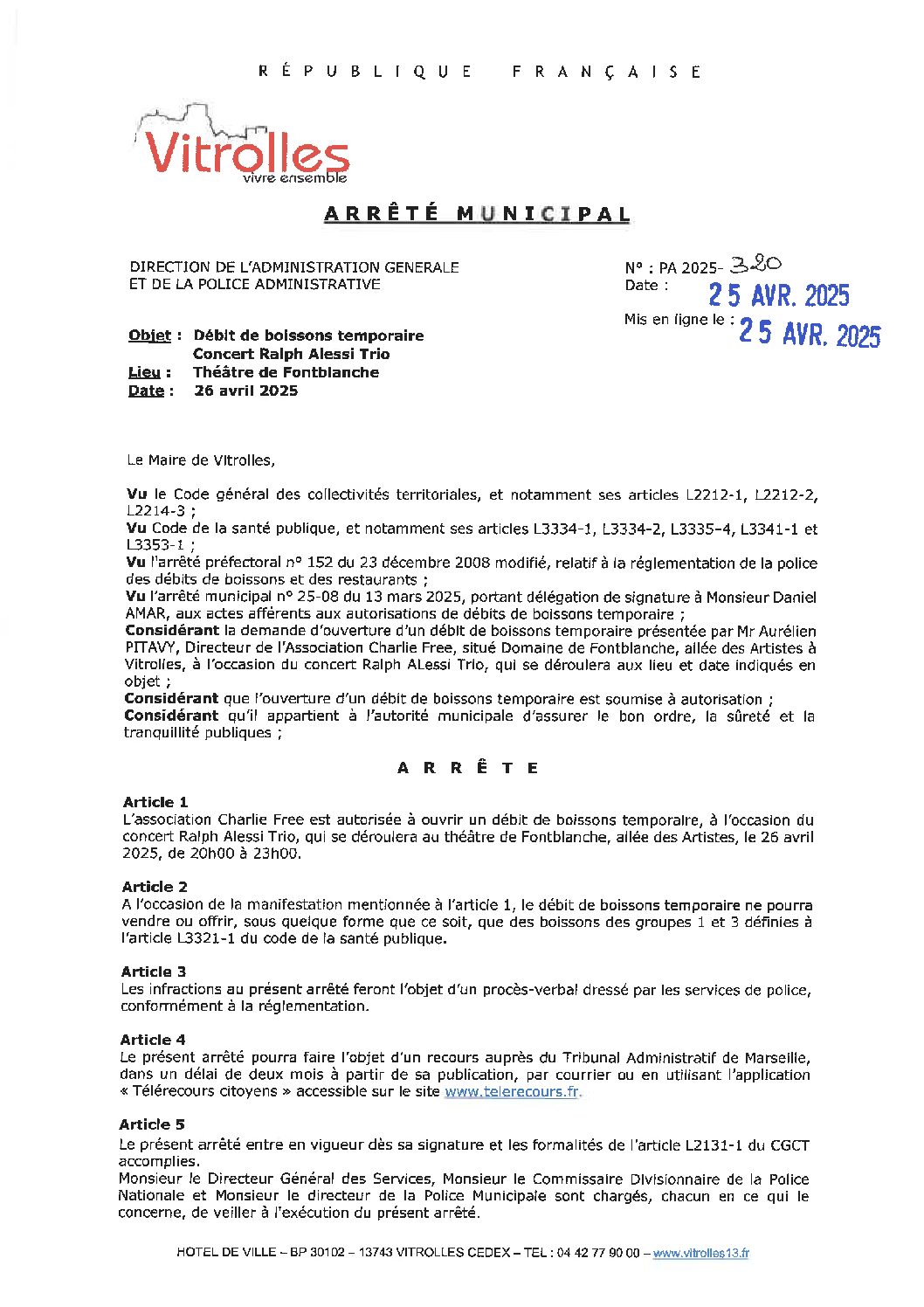 RÉPUBLIQUE FRANÇAISE

Vitrolles
vivre ensemble

ARRÊTÉ MUNICIPAL

DIRECTION DE L'ADMINISTRATION GENERALE
ET DE LA POLICE ADMINISTRATIVE

N° : PA 2025- 320
Date : 25 AVR. 2025
Mis en ligne le : 25 AVR. 2025

Objet : Débit de boissons temporaire
Concert Ralph Alessi Trio
Lieu : Théâtre de Fontblanche
Date : 26 avril 2025

Le Maire de Vitrolles,

Vu le Code général des collectivités territoriales, et notamment ses articles L2212-1, L2212-2, L2214-3 ;
Vu Code de la santé publique, et notamment ses articles L3334-1, L3334-2, L3335-4, L3341-1 et L3353-1 ;
Vu l'arrêté préfectoral n° 152 du 23 décembre 2008 modifié, relatif à la réglementation de la police des débits de boissons et des restaurants ;
Vu l'arrêté municipal n° 25-08 du 13 mars 2025, portant délégation de signature à Monsieur Daniel AMAR, aux actes afférents aux autorisations de débits de boissons temporaire ;
Considérant la demande d'ouverture d'un débit de boissons temporaire présentée par Mr Aurélien PITAVY, Directeur de l'Association Charlie Free, situé Domaine de Fontblanche, allée des Artistes à Vitrolles, à l'occasion du concert Ralph ALessi Trio, qui se déroulera aux lieu et date indiqués en objet ;
Considérant que l'ouverture d'un débit de boissons temporaire est soumise à autorisation ;
Considérant qu'il appartient à l'autorité municipale d'assurer le bon ordre, la sûreté et la tranquillité publiques ;

ARRÊTE

Article 1
L'association Charlie Free est autorisée à ouvrir un débit de boissons temporaire, à l'occasion du concert Ralph Alessi Trio, qui se déroulera au théâtre de Fontblanche, allée des Artistes, le 26 avril 2025, de 20h00 à 23h00.

Article 2
A l'occasion de la manifestation mentionnée à l'article 1, le débit de boissons temporaire ne pourra vendre ou offrir, sous quelque forme que ce soit, que des boissons des groupes 1 et 3 définies à l'article L3321-1 du code de la santé publique.

Article 3
Les infractions au présent arrêté feront l'objet d'un procès-verbal dressé par les services de police, conformément à la réglementation.

Article 4
Le présent arrêté pourra faire l'objet d'un recours auprès du Tribunal Administratif de Marseille, dans un délai de deux mois à partir de sa publication, par courrier ou en utilisant l'application « Télérecours citoyens » accessible sur le site www.telerecours.fr.

Article 5
Le présent arrêté entre en vigueur dès sa signature et les formalités de l'article L2131-1 du CGCT accomplies.
Monsieur le Directeur Général des Services, Monsieur le Commissaire Divisionnaire de la Police Nationale et Monsieur le directeur de la Police Municipale sont chargés, chacun en ce qui le concerne, de veiller à l'exécution du présent arrêté.

HOTEL DE VILLE – BP 30102 – 13743 VITROLLES CEDEX – TEL : 04 42 77 90 00 – www.vitrolles13.fr